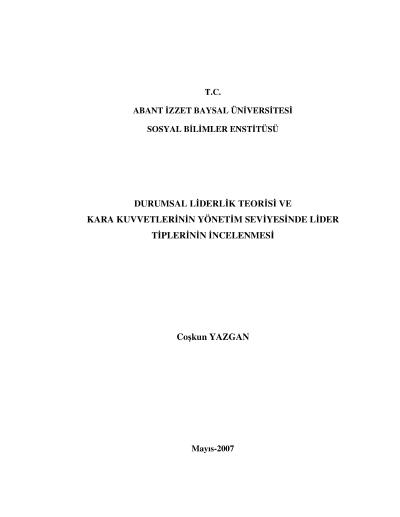 T.C.

ABANT İZZET BAYSAL ÜNİVERSİTESİ

SOSYAL BİLİMLER ENSTİTÜSÜ

DURUMSAL LİDERLİK TEORİSİ VE
KARA KUVVETLERİNİN YÖNETİM SEVİYESİNDE LİDER
TİPLERİNİN İNCELENMESİ

Coşkun YAZGAN

Mayıs-2007